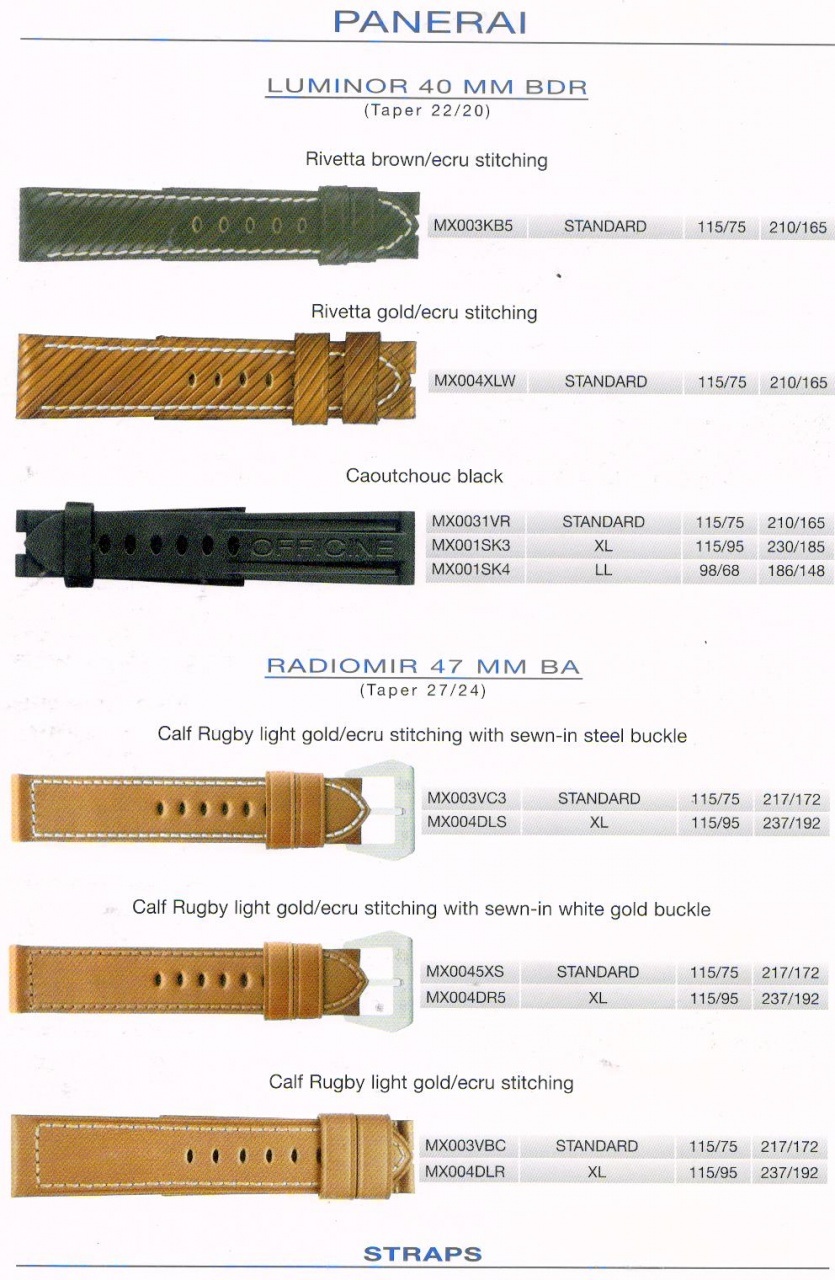 PANERAI

LUMINOR 40 MM BDR
(Taper 22/20)

Rivetta brown/ecru stitching

| MX003KB5 | STANDARD | 115/75 | 210/165 |
|---|---|---|---|

Rivetta gold/ecru stitching

| MX004XLW | STANDARD | 115/75 | 210/165 |
|---|---|---|---|

Caoutchouc black

OFFICINE

| MX0031VR | STANDARD | 115/75 | 210/165 |
|---|---|---|---|
| MX001SK3 | XL | 115/95 | 230/185 |
| MX001SK4 | LL | 98/68 | 186/148 |

RADIOMIR 47 MM BA
(Taper 27/24)

Calf Rugby light gold/ecru stitching with sewn-in steel buckle

| MX003VC3 | STANDARD | 115/75 | 217/172 |
|---|---|---|---|
| MX004DLS | XL | 115/95 | 237/192 |

Calf Rugby light gold/ecru stitching with sewn-in white gold buckle

| MX0045XS | STANDARD | 115/75 | 217/172 |
|---|---|---|---|
| MX004DR5 | XL | 115/95 | 237/192 |

Calf Rugby light gold/ecru stitching

| MX003VBC | STANDARD | 115/75 | 217/172 |
|---|---|---|---|
| MX004DLR | XL | 115/95 | 237/192 |

STRAPS